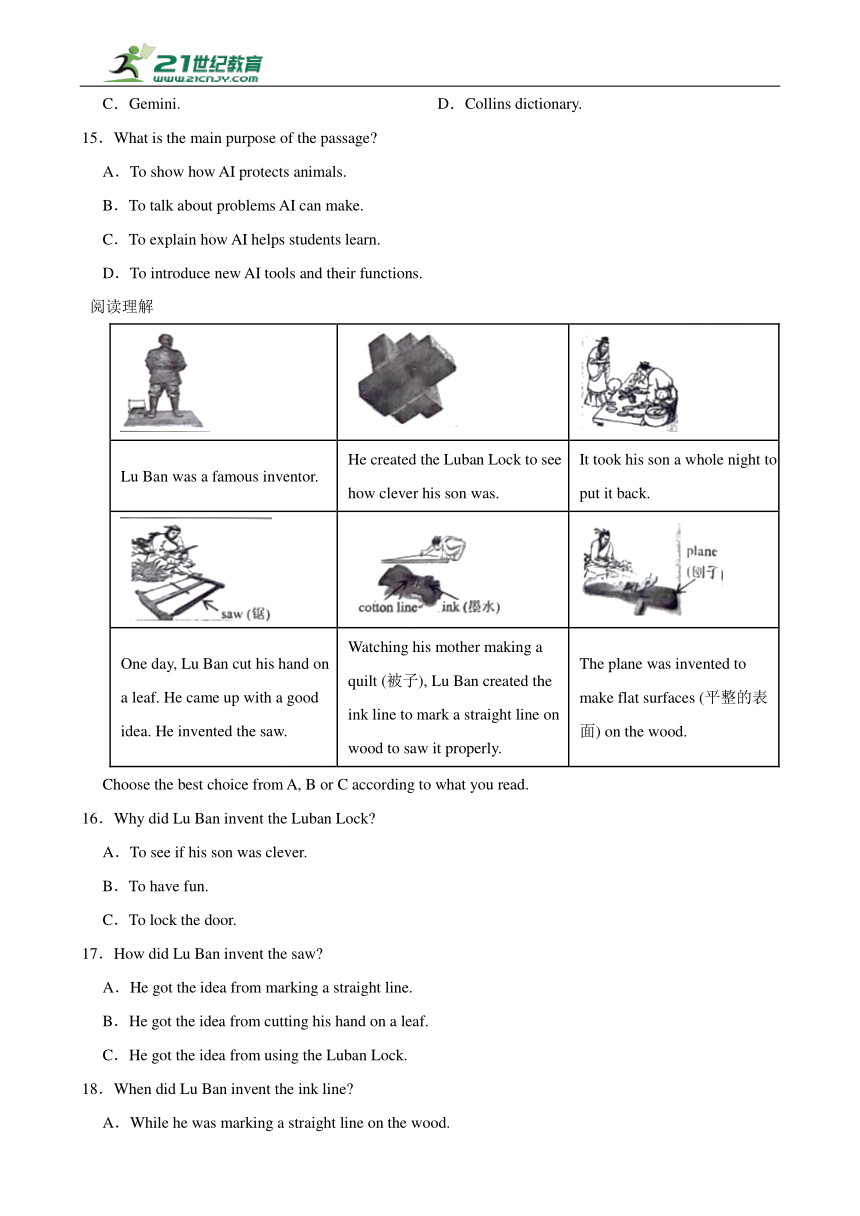 21世纪教育
www.21cnjy.com

C．Gemini.

D．Collins dictionary.

15．What is the main purpose of the passage?

A．To show how AI protects animals.

B．To talk about problems AI can make.

C．To explain how AI helps students learn.

D．To introduce new AI tools and their functions.

阅读理解

| | | |
|---|---|---|
| | | |
| Lu Ban was a famous inventor. | He created the Luban Lock to see how clever his son was. | It took his son a whole night to put it back. |
| saw (锯) | cotton line ink (墨水) | plane (刨子) |
| One day, Lu Ban cut his hand on a leaf. He came up with a good idea. He invented the saw. | Watching his mother making a quilt (被子), Lu Ban created the ink line to mark a straight line on wood to saw it properly. | The plane was invented to make flat surfaces (平整的表面) on the wood. |

Choose the best choice from A, B or C according to what you read.

16．Why did Lu Ban invent the Luban Lock?

A．To see if his son was clever.

B．To have fun.

C．To lock the door.

17．How did Lu Ban invent the saw?

A．He got the idea from marking a straight line.

B．He got the idea from cutting his hand on a leaf.

C．He got the idea from using the Luban Lock.

18．When did Lu Ban invent the ink line?

A．While he was marking a straight line on the wood.